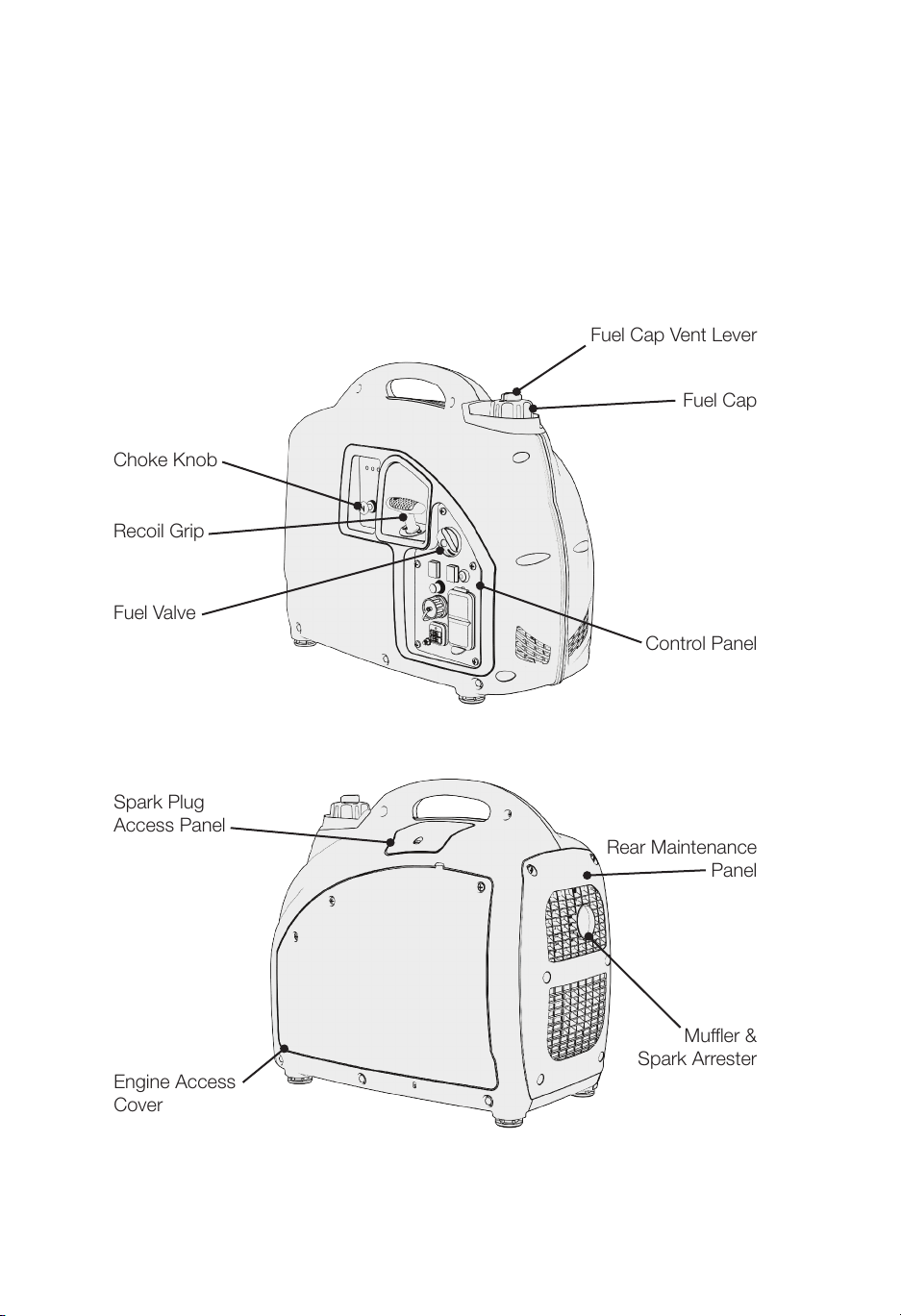 Fuel Cap Vent Lever

Fuel Cap

Choke Knob

Recoil Grip

Fuel Valve

Control Panel

Spark Plug
Access Panel

Rear Maintenance
Panel

Muffler &
Spark Arrester

Engine Access
Cover